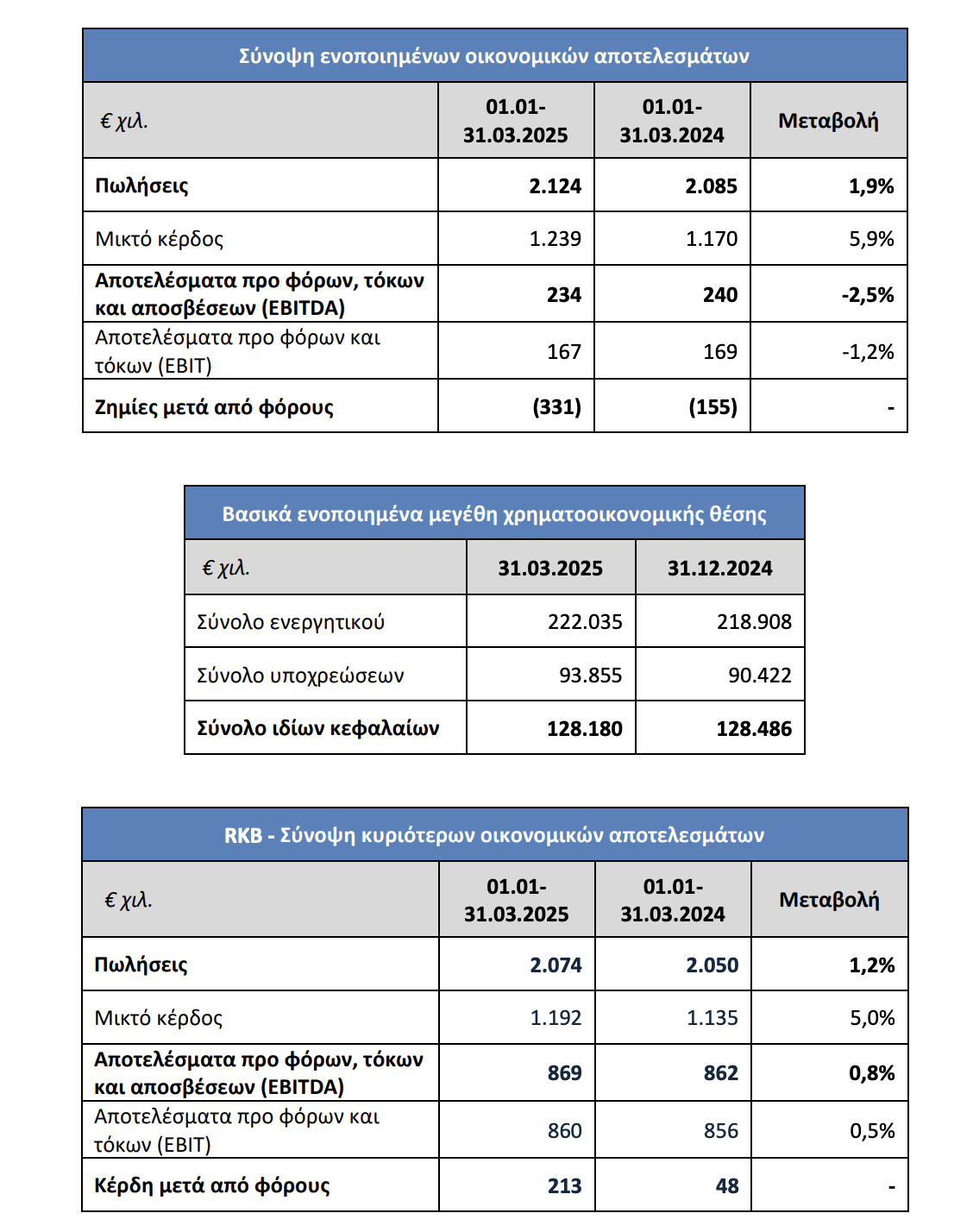 Σύνοψη ενοποιημένων οικονομικών αποτελεσμάτων

| € χιλ. | 01.01-31.03.2025 | 01.01-31.03.2024 | Μεταβολή |
|---|---|---|---|
| Πωλήσεις | 2.124 | 2.085 | 1,9% |
| Μικτό κέρδος | 1.239 | 1.170 | 5,9% |
| Αποτελέσματα προ φόρων, τόκων και αποσβέσεων (EBITDA) | 234 | 240 | -2,5% |
| Αποτελέσματα προ φόρων και τόκων (EBIT) | 167 | 169 | -1,2% |
| Ζημίες μετά από φόρους | (331) | (155) | - |

Βασικά ενοποιημένα μεγέθη χρηματοοικονομικής θέσης

| € χιλ. | 31.03.2025 | 31.12.2024 |
|---|---|---|
| Σύνολο ενεργητικού | 222.035 | 218.908 |
| Σύνολο υποχρεώσεων | 93.855 | 90.422 |
| Σύνολο ιδίων κεφαλαίων | 128.180 | 128.486 |

RKB - Σύνοψη κυριότερων οικονομικών αποτελεσμάτων

| € χιλ. | 01.01-31.03.2025 | 01.01-31.03.2024 | Μεταβολή |
|---|---|---|---|
| Πωλήσεις | 2.074 | 2.050 | 1,2% |
| Μικτό κέρδος | 1.192 | 1.135 | 5,0% |
| Αποτελέσματα προ φόρων, τόκων και αποσβέσεων (EBITDA) | 869 | 862 | 0,8% |
| Αποτελέσματα προ φόρων και τόκων (EBIT) | 860 | 856 | 0,5% |
| Κέρδη μετά από φόρους | 213 | 48 | - |